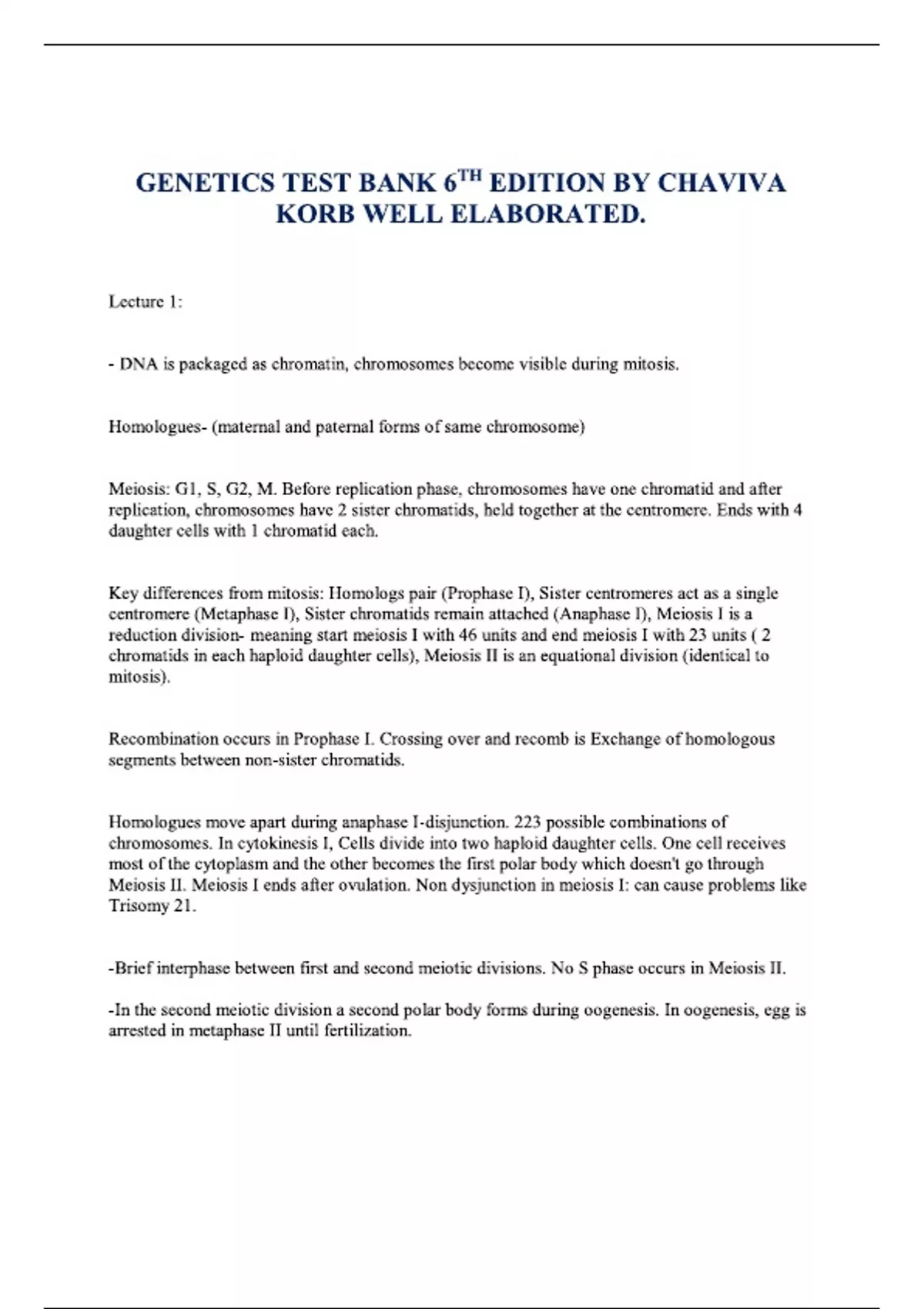 GENETICS TEST BANK 6$^{TH}$ EDITION BY CHAVIVA KORB WELL ELABORATED.

Lecture 1:

- DNA is packaged as chromatin, chromosomes become visible during mitosis.

Homologues- (maternal and paternal forms of same chromosome)

Meiosis: G1, S, G2, M. Before replication phase, chromosomes have one chromatid and after replication, chromosomes have 2 sister chromatids, held together at the centromere. Ends with 4 daughter cells with 1 chromatid each.

Key differences from mitosis: Homologs pair (Prophase I), Sister centromeres act as a single centromere (Metaphase I), Sister chromatids remain attached (Anaphase I), Meiosis I is a reduction division- meaning start meiosis I with 46 units and end meiosis I with 23 units ( 2 chromatids in each haploid daughter cells), Meiosis II is an equational division (identical to mitosis).

Recombination occurs in Prophase I. Crossing over and recomb is Exchange of homologous segments between non-sister chromatids.

Homologues move apart during anaphase I-disjunction. 223 possible combinations of chromosomes. In cytokinesis I, Cells divide into two haploid daughter cells. One cell receives most of the cytoplasm and the other becomes the first polar body which doesn't go through Meiosis II. Meiosis I ends after ovulation. Non dysjunction in meiosis I: can cause problems like Trisomy 21.

-Brief interphase between first and second meiotic divisions. No S phase occurs in Meiosis II.

-In the second meiotic division a second polar body forms during oogenesis. In oogenesis, egg is arrested in metaphase II until fertilization.